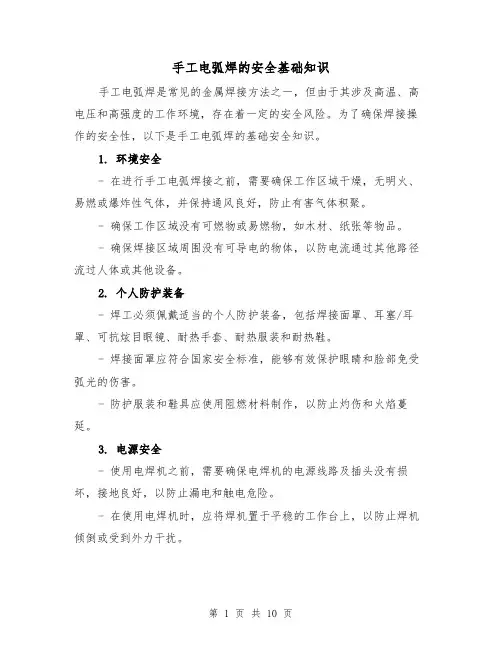 手工电弧焊的安全基础知识

手工电弧焊是常见的金属焊接方法之一，但由于其涉及高温、高电压和高强度的工作环境，存在着一定的安全风险。为了确保焊接操作的安全性，以下是手工电弧焊的基础安全知识。

1. 环境安全

- 在进行手工电弧焊接之前，需要确保工作区域干燥，无明火、易燃或爆炸性气体，并保持通风良好，防止有害气体积聚。

- 确保工作区域没有可燃物或易燃物，如木材、纸张等物品。

- 确保焊接区域周围没有可导电的物体，以防电流通过其他路径流过人体或其他设备。

2. 个人防护装备

- 焊工必须佩戴适当的个人防护装备，包括焊接面罩、耳塞/耳罩、可抗炫目眼镜、耐热手套、耐热服装和耐热鞋。

- 焊接面罩应符合国家安全标准，能够有效保护眼睛和脸部免受弧光的伤害。

- 防护服装和鞋具应使用阻燃材料制作，以防止灼伤和火焰蔓延。

3. 电源安全

- 使用电焊机之前，需要确保电焊机的电源线路及插头没有损坏，接地良好，以防止漏电和触电危险。

- 在使用电焊机时，应将焊机置于平稳的工作台上，以防止焊机倾倒或受到外力干扰。

第 1 页 共 10 页